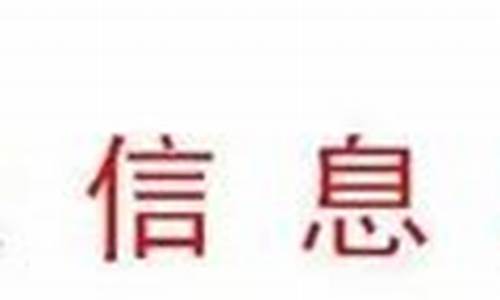 信 息